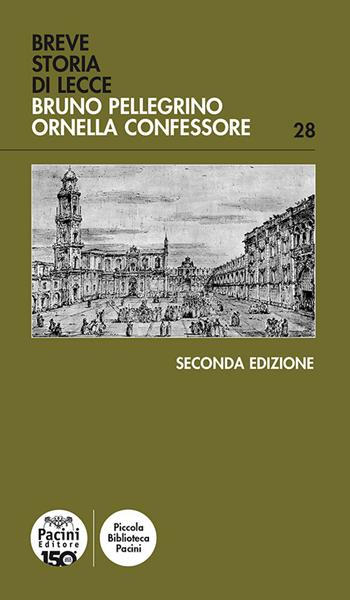 BREVE
STORIA
DI LECCE
BRUNO PELLEGRINO
ORNELLA CONFESSORE

28

SECONDA EDIZIONE

Pacini
Editore
150

Piccola
Biblioteca
Pacini